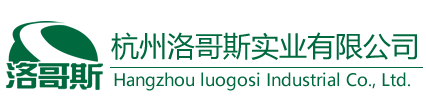 洛哥斯

杭州洛哥斯实业有限公司

Hangzhou luogosi Industrial Co., Ltd.